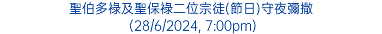 聖伯多祿及聖保祿二位宗徒(節日)守夜彌撒
(28/6/2024, 7:00pm)